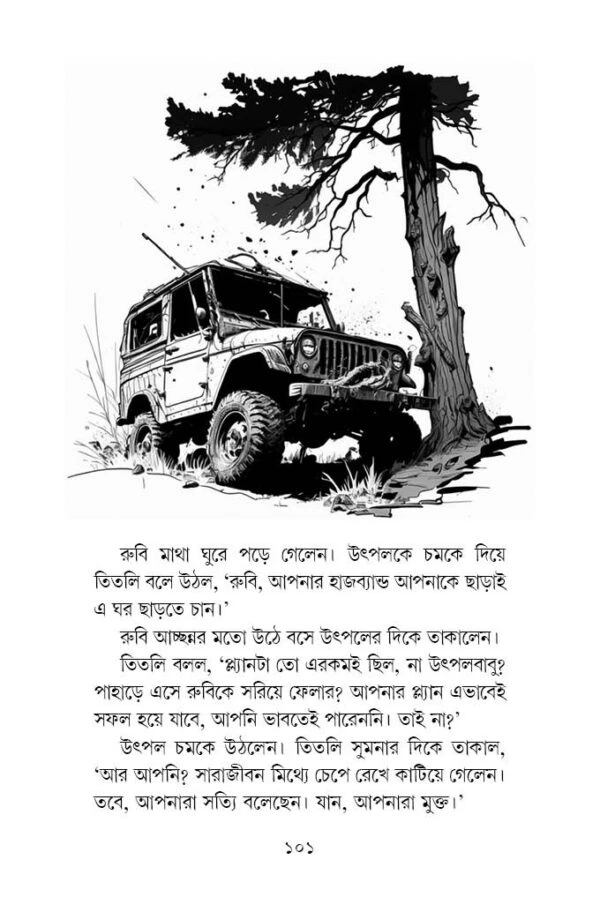 রুবি মাথা ঘুরে পড়ে গেলেন। উৎপলকে চমকে দিয়ে তিতলি বলে উঠল, 'রুবি, আপনার হাজব্যান্ড আপনাকে ছাড়াই এ ঘর ছাড়তে চান।'

রুবি আচ্ছন্নর মতো উঠে বসে উৎপলের দিকে তাকালেন।

তিতলি বলল, 'প্ল্যানটা তো এরকমই ছিল, না উৎপলবাবু? পাহাড়ে এসে রুবিকে সরিয়ে ফেলার? আপনার প্ল্যান এভাবেই সফল হয়ে যাবে, আপনি ভাবতেই পারেননি। তাই না?'

উৎপল চমকে উঠলেন। তিতলি সুমনার দিকে তাকাল, 'আর আপনি? সারাজীবন মিথ্যে চেপে রেখে কাটিয়ে গেলেন। তবে, আপনারা সত্যি বলেছেন। যান, আপনারা মুক্ত।'

১০১